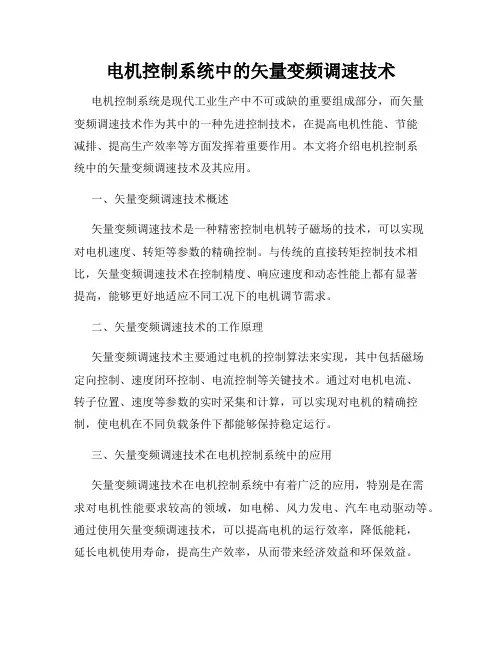 电机控制系统中的矢量变频调速技术

电机控制系统是现代工业生产中不可或缺的重要组成部分，而矢量变频调速技术作为其中的一种先进控制技术，在提高电机性能、节能减排、提高生产效率等方面发挥着重要作用。本文将介绍电机控制系统中的矢量变频调速技术及其应用。

一、矢量变频调速技术概述

矢量变频调速技术是一种精密控制电机转子磁场的技术，可以实现对电机速度、转矩等参数的精确控制。与传统的直接转矩控制技术相比，矢量变频调速技术在控制精度、响应速度和动态性能上都有显著提高，能够更好地适应不同工况下的电机调节需求。

二、矢量变频调速技术的工作原理

矢量变频调速技术主要通过电机的控制算法来实现，其中包括磁场定向控制、速度闭环控制、电流控制等关键技术。通过对电机电流、转子位置、速度等参数的实时采集和计算，可以实现对电机的精确控制，使电机在不同负载条件下都能够保持稳定运行。

三、矢量变频调速技术在电机控制系统中的应用

矢量变频调速技术在电机控制系统中有着广泛的应用，特别是在需求对电机性能要求较高的领域，如电梯、风力发电、汽车电动驱动等。通过使用矢量变频调速技术，可以提高电机的运行效率，降低能耗，延长电机使用寿命，提高生产效率，从而带来经济效益和环保效益。